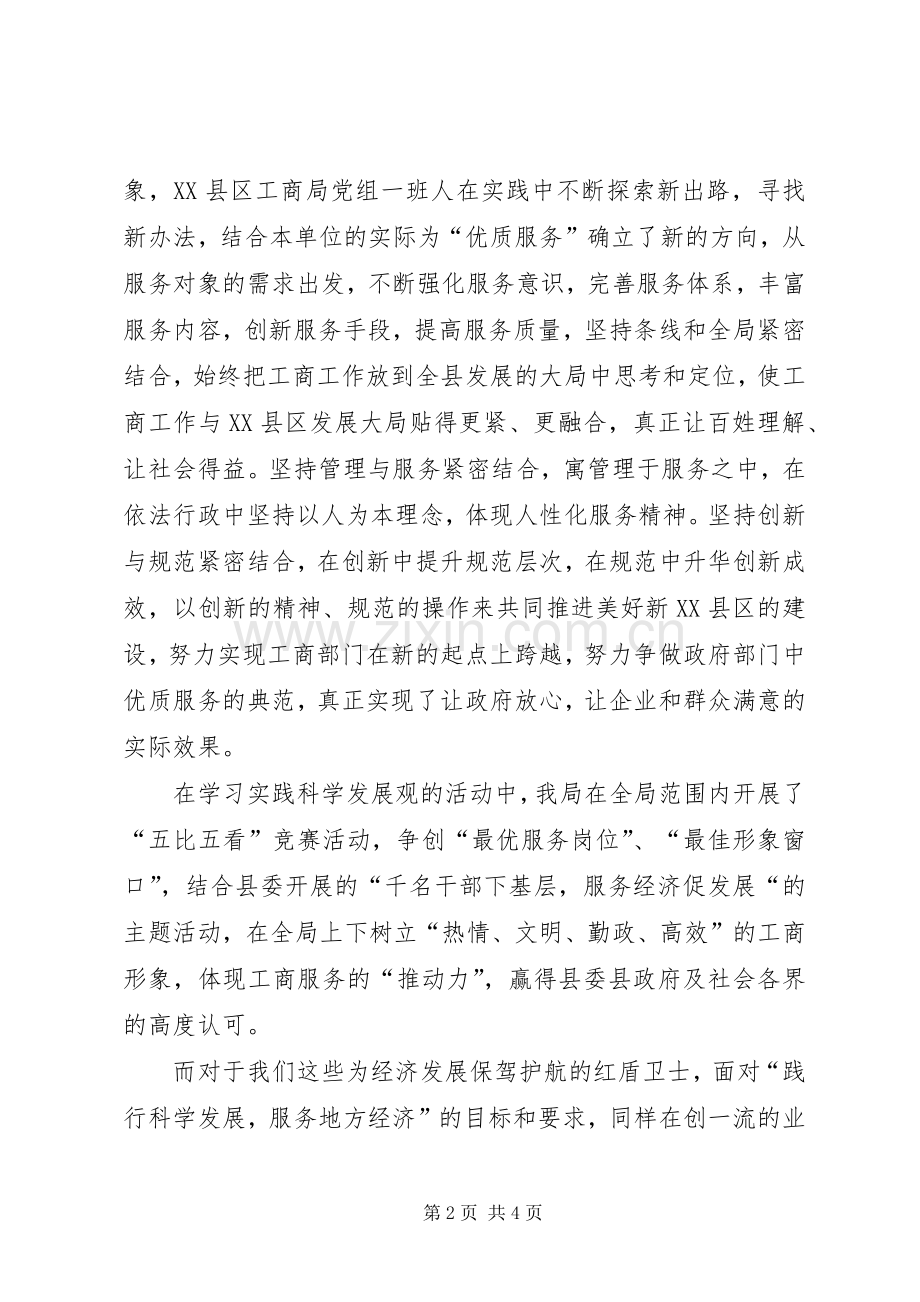 象，XX县区工商局党组一班人在实践中不断探索新出路，寻找新办法，结合本单位的实际为“优质服务”确立了新的方向，从服务对象的需求出发，不断强化服务意识，完善服务体系，丰富服务内容，创新服务手段，提高服务质量，坚持条线和全局紧密结合，始终把工商工作放到全县发展的大局中思考和定位，使工商工作与XX县区发展大局贴得更紧、更融合，真正让百姓理解、让社会得益。坚持管理与服务紧密结合，寓管理于服务之中，在依法行政中坚持以人为本理念，体现人性化服务精神。坚持创新与规范紧密结合，在创新中提升规范层次，在规范中升华创新成效，以创新的精神、规范的操作来共同推进美好新XX县区的建设，努力实现工商部门在新的起点上跨越，努力争做政府部门中优质服务的典范，真正实现了让政府放心，让企业和群众满意的实际效果。

在学习实践科学发展观的活动中，我局在全局范围内开展了“五比五看”竞赛活动，争创“最优服务岗位”、“最佳形象窗口”，结合县委开展的“千名干部下基层，服务经济促发展“的主题活动，在全局上下树立“热情、文明、勤政、高效”的工商形象，体现工商服务的“推动力”，赢得县委县政府及社会各界的高度认可。

而对于我们这些为经济发展保驾护航的红盾卫士，面对“践行科学发展，服务地方经济”的目标和要求，同样在创一流的业

第2页 共4页

www.zixin.com.cn